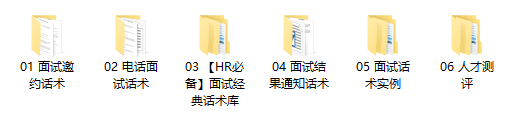 01 面试邀约话术

02 电话面试话术

03 【HR必备】面试经典话术库

04 面试结果通知话术

05 面试话术实例

06 人才测评